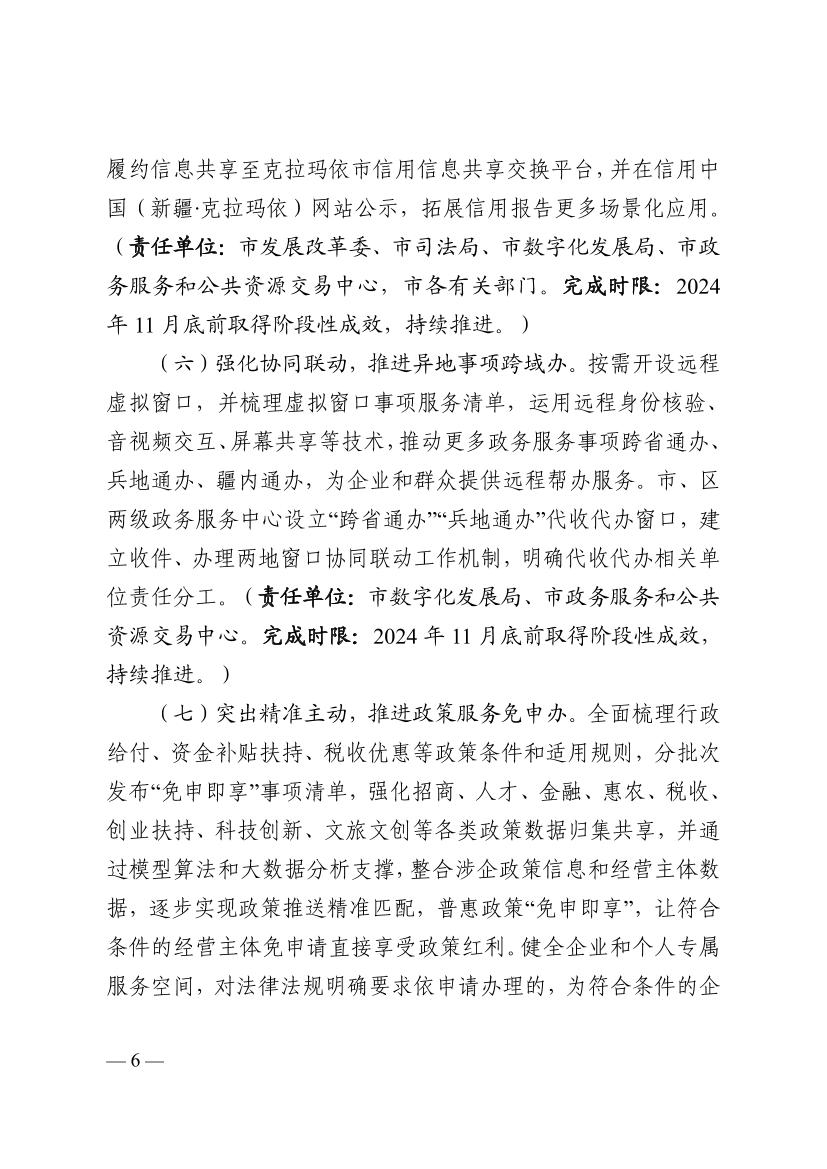 履约信息共享至克拉玛依市信用信息共享交换平台，并在信用中国（新疆·克拉玛依）网站公示，拓展信用报告更多场景化应用。（责任单位：市发展改革委、市司法局、市数字化发展局、市政务服务和公共资源交易中心，市各有关部门。完成时限：2024年11月底前取得阶段性成效，持续推进。）

（六）强化协同联动，推进异地事项跨域办。按需开设远程虚拟窗口，并梳理虚拟窗口事项服务清单，运用远程身份核验、音视频交互、屏幕共享等技术，推动更多政务服务事项跨省通办、兵地通办、疆内通办，为企业和群众提供远程帮办服务。市、区两级政务服务中心设立“跨省通办”“兵地通办”代收代办窗口，建立收件、办理两地窗口协同联动工作机制，明确代收代办相关单位责任分工。（责任单位：市数字化发展局、市政务服务和公共资源交易中心。完成时限：2024年11月底前取得阶段性成效，持续推进。）

（七）突出精准主动，推进政策服务免申办。全面梳理行政给付、资金补贴扶持、税收优惠等政策条件和适用规则，分批次发布“免申即享”事项清单，强化招商、人才、金融、惠农、税收、创业扶持、科技创新、文旅文创等各类政策数据归集共享，并通过模型算法和大数据分析支撑，整合涉企政策信息和经营主体数据，逐步实现政策推送精准匹配，普惠政策“免申即享”，让符合条件的经营主体免申请直接享受政策红利。健全企业和个人专属服务空间，对法律法规明确要求依申请办理的，为符合条件的企

— 6 —